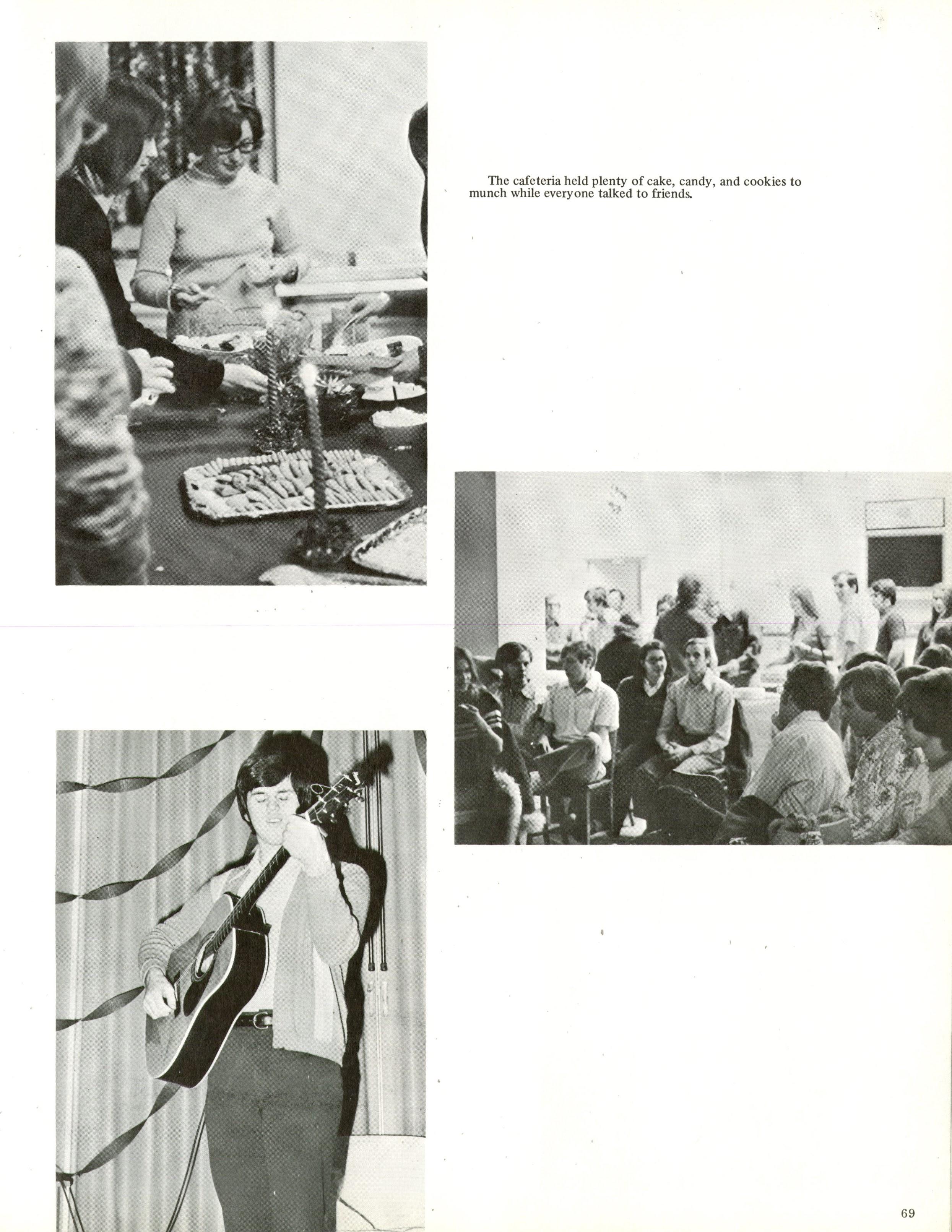 The cafeteria held plenty of cake, candy, and cookies to munch while everyone talked to friends.

69